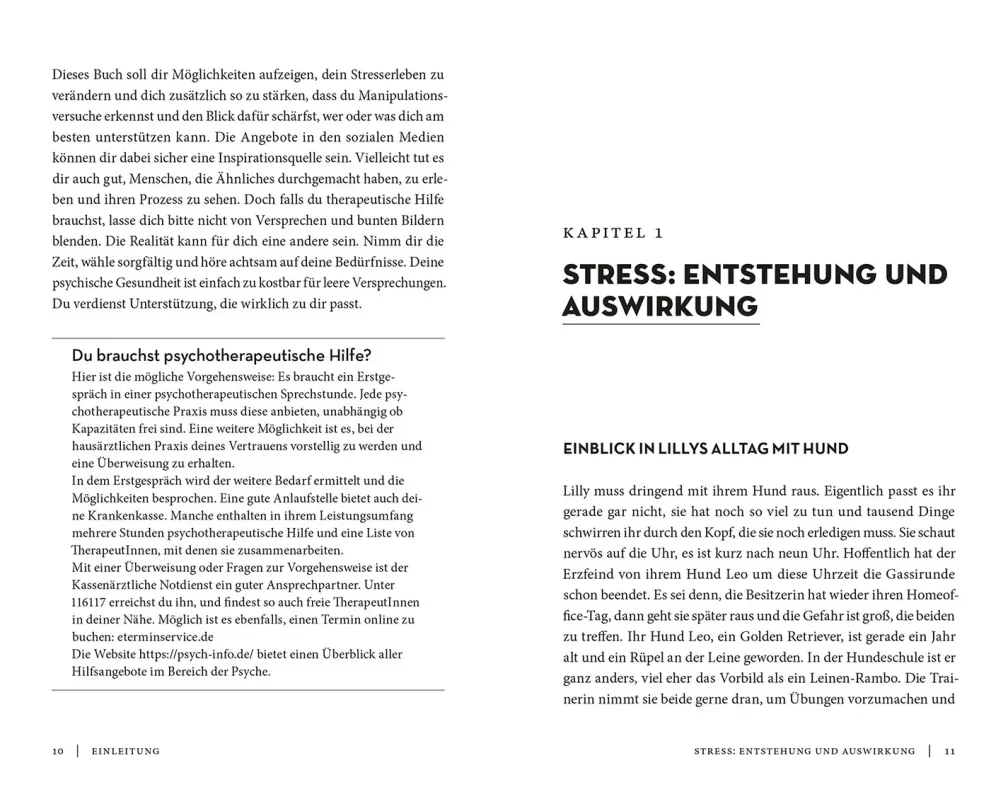 Dieses Buch soll dir Möglichkeiten aufzeigen, dein Stresserleben zu verändern und dich zusätzlich so zu stärken, dass du Manipulationsversuche erkennst und den Blick dafür schärfst, wer oder was dich am besten unterstützen kann. Die Angebote in den sozialen Medien können dir dabei sicher eine Inspirationsquelle sein. Vielleicht tut es dir auch gut, Menschen, die Ähnliches durchgemacht haben, zu erleben und ihren Prozess zu sehen. Doch falls du therapeutische Hilfe brauchst, lasse dich bitte nicht von Versprechen und bunten Bildern blenden. Die Realität kann für dich eine andere sein. Nimm dir die Zeit, wähle sorgfältig und höre achtsam auf deine Bedürfnisse. Deine psychische Gesundheit ist einfach zu kostbar für leere Versprechungen. Du verdienst Unterstützung, die wirklich zu dir passt.

Du brauchst psychotherapeutische Hilfe?

Hier ist die mögliche Vorgehensweise: Es braucht ein Erstgespräch in einer psychotherapeutischen Sprechstunde. Jede psychotherapeutische Praxis muss diese anbieten, unabhängig ob Kapazitäten frei sind. Eine weitere Möglichkeit ist es, bei der hausärztlichen Praxis deines Vertrauens vorstellig zu werden und eine Überweisung zu erhalten.

In dem Erstgespräch wird der weitere Bedarf ermittelt und die Möglichkeiten besprochen. Eine gute Anlaufstelle bietet auch deine Krankenkasse. Manche enthalten in ihrem Leistungsumfang mehrere Stunden psychotherapeutische Hilfe und eine Liste von TherapeutInnen, mit denen sie zusammenarbeiten.

Mit einer Überweisung oder Fragen zur Vorgehensweise ist der Kassenärztliche Notdienst ein guter Ansprechpartner. Unter 116117 erreichst du ihn, und findest so auch freie TherapeutInnen in deiner Nähe. Möglich ist es ebenfalls, einen Termin online zu buchen: eterminservice.de

Die Website https://psych-info.de/ bietet einen Überblick aller Hilfsangebote im Bereich der Psyche.

10 | EINLEITUNG

KAPITEL 1

STRESS: ENTSTEHUNG UND AUSWIRKUNG

EINBLICK IN LILLYS ALLTAG MIT HUND

Lilly muss dringend mit ihrem Hund raus. Eigentlich passt es ihr gerade gar nicht, sie hat noch so viel zu tun und tausend Dinge schwirren ihr durch den Kopf, die sie noch erledigen muss. Sie schaut nervös auf die Uhr, es ist kurz nach neun Uhr. Hoffentlich hat der Erzfeind von ihrem Hund Leo um diese Uhrzeit die Gassirunde schon beendet. Es sei denn, die Besitzerin hat wieder ihren Homeoffice-Tag, dann geht sie später raus und die Gefahr ist groß, die beiden zu treffen. Ihr Hund Leo, ein Golden Retriever, ist gerade ein Jahr alt und ein Rüpel an der Leine geworden. In der Hundeschule ist er ganz anders, viel eher das Vorbild als ein Leinen-Rambo. Die Trainerin nimmt sie beide gerne dran, um Übungen vorzumachen und

STRESS: ENTSTEHUNG UND AUSWIRKUNG | 11